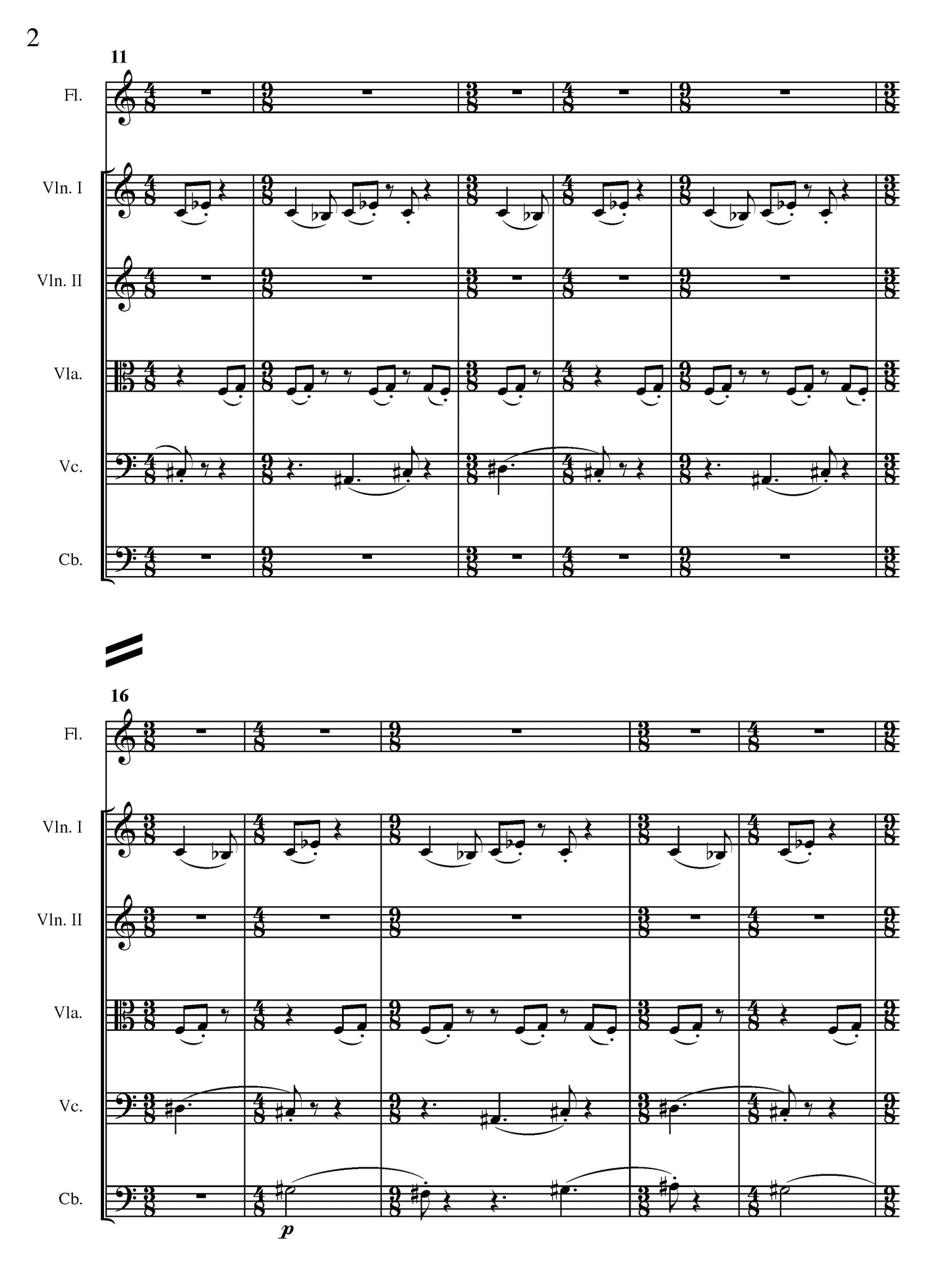 2

11

Fl.

Vln. I

Vln. II

Vla.

Vc.

Cb.

16

Fl.

Vln. I

Vln. II

Vla.

Vc.

Cb.

p